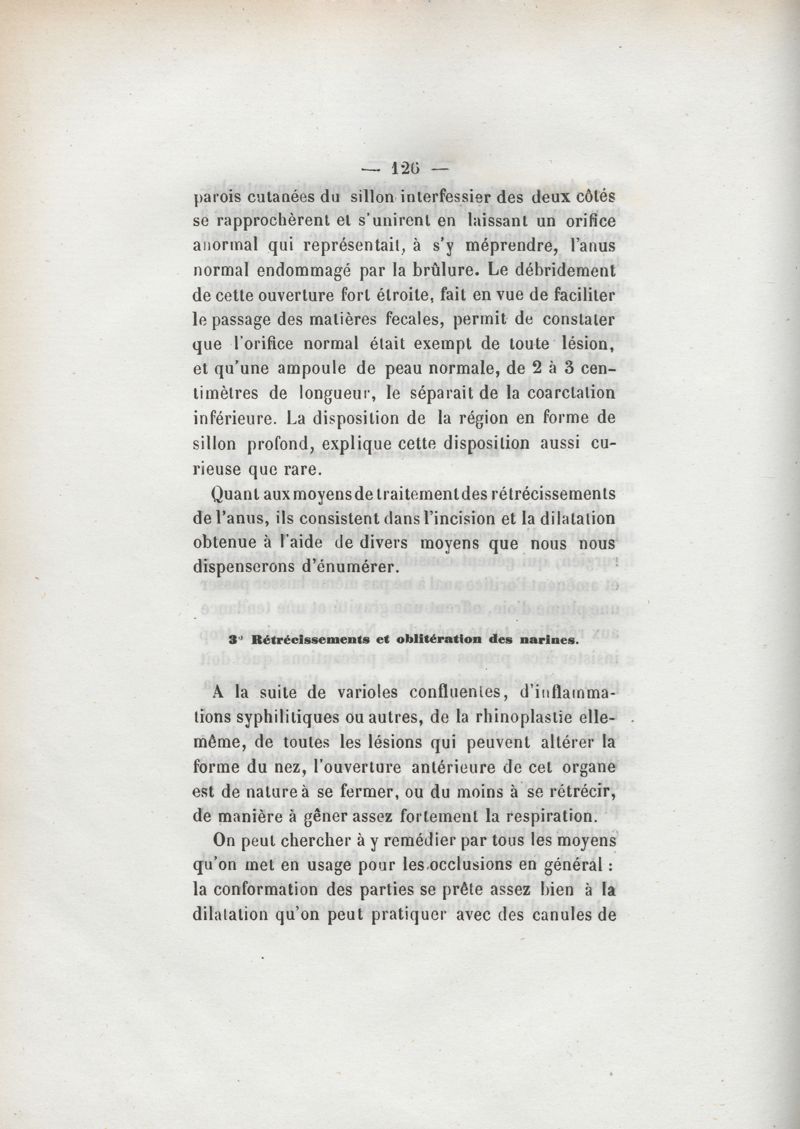 — 126 —

parois cutanées du sillon interfessier des deux côtés se rapprochèrent et s'unirent en laissant un orifice anormal qui représentait, à s'y méprendre, l'anus normal endommagé par la brûlure. Le débridement de cette ouverture fort étroite, fait en vue de faciliter le passage des matières fecales, permit de constater que l'orifice normal était exempt de toute lésion, et qu'une ampoule de peau normale, de 2 à 3 centimètres de longueur, le séparait de la coarctation inférieure. La disposition de la région en forme de sillon profond, explique cette disposition aussi curieuse que rare.

Quant aux moyens de traitement des rétrécissements de l'anus, ils consistent dans l'incision et la dilatation obtenue à l'aide de divers moyens que nous nous dispenserons d'énumérer.

3° Rétrécissements et oblitération des narines.

A la suite de varioles confluentes, d'inflammations syphilitiques ou autres, de la rhinoplastie elle-même, de toutes les lésions qui peuvent altérer la forme du nez, l'ouverture antérieure de cet organe est de nature à se fermer, ou du moins à se rétrécir, de manière à gêner assez fortement la respiration.

On peut chercher à y remédier par tous les moyens qu'on met en usage pour les occlusions en général : la conformation des parties se prête assez bien à la dilatation qu'on peut pratiquer avec des canules de